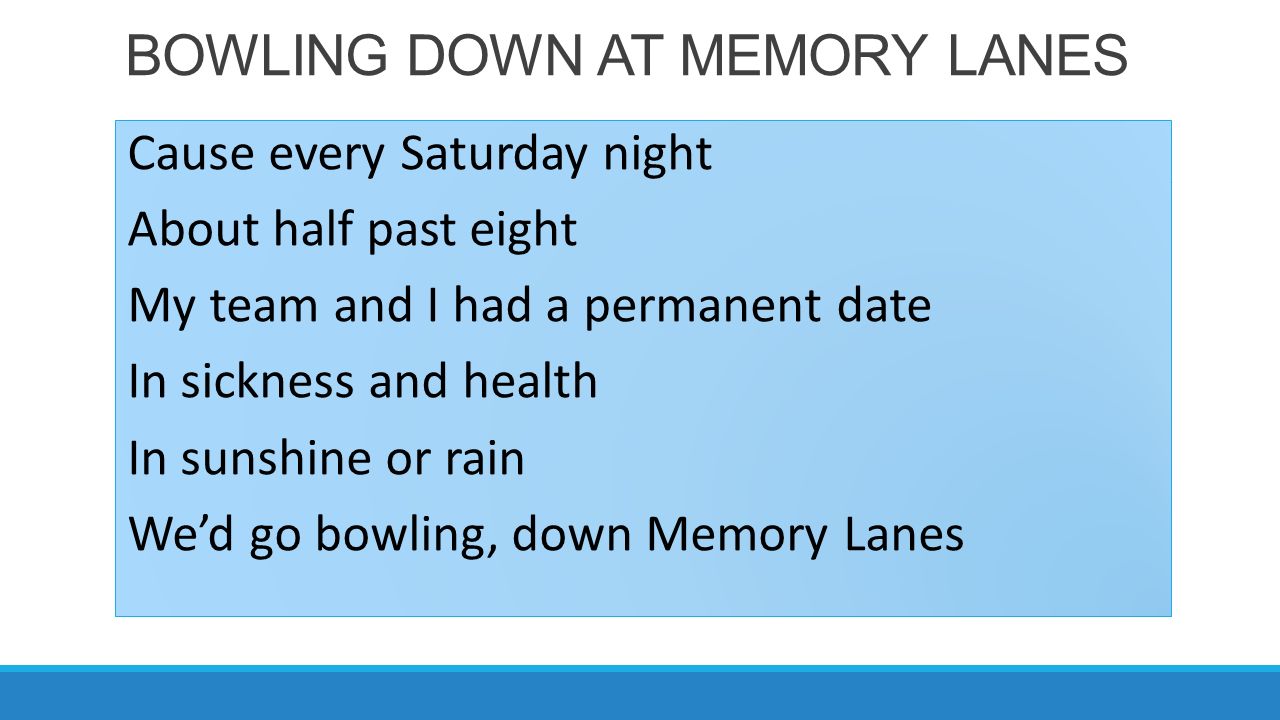 BOWLING DOWN AT MEMORY LANES

Cause every Saturday night
About half past eight
My team and I had a permanent date
In sickness and health
In sunshine or rain
We’d go bowling, down Memory Lanes